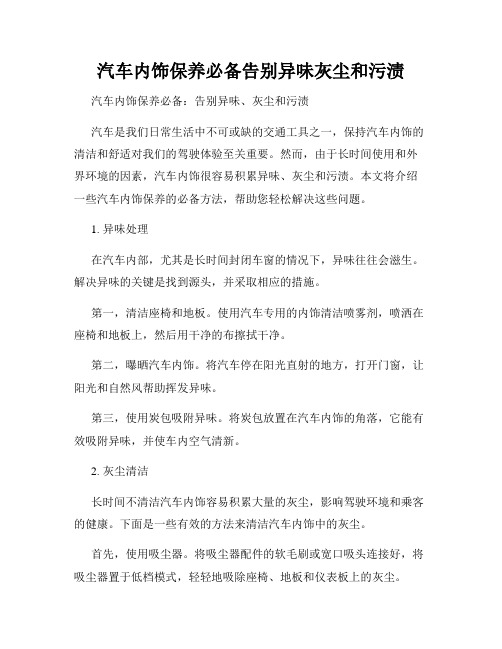 汽车内饰保养必备告别异味灰尘和污渍

汽车内饰保养必备：告别异味、灰尘和污渍

汽车是我们日常生活中不可或缺的交通工具之一，保持汽车内饰的清洁和舒适对我们的驾驶体验至关重要。然而，由于长时间使用和外界环境的因素，汽车内饰很容易积累异味、灰尘和污渍。本文将介绍一些汽车内饰保养的必备方法，帮助您轻松解决这些问题。

1. 异味处理

在汽车内部，尤其是长时间封闭车窗的情况下，异味往往会滋生。解决异味的关键是找到源头，并采取相应的措施。

第一，清洁座椅和地板。使用汽车专用的内饰清洁喷雾剂，喷洒在座椅和地板上，然后用干净的布擦拭干净。

第二，曝晒汽车内饰。将汽车停在阳光直射的地方，打开门窗，让阳光和自然风帮助挥发异味。

第三，使用炭包吸附异味。将炭包放置在汽车内饰的角落，它能有效吸附异味，并使车内空气清新。

2. 灰尘清洁

长时间不清洁汽车内饰容易积累大量的灰尘，影响驾驶环境和乘客的健康。下面是一些有效的方法来清洁汽车内饰中的灰尘。

首先，使用吸尘器。将吸尘器配件的软毛刷或宽口吸头连接好，将吸尘器置于低档模式，轻轻地吸除座椅、地板和仪表板上的灰尘。